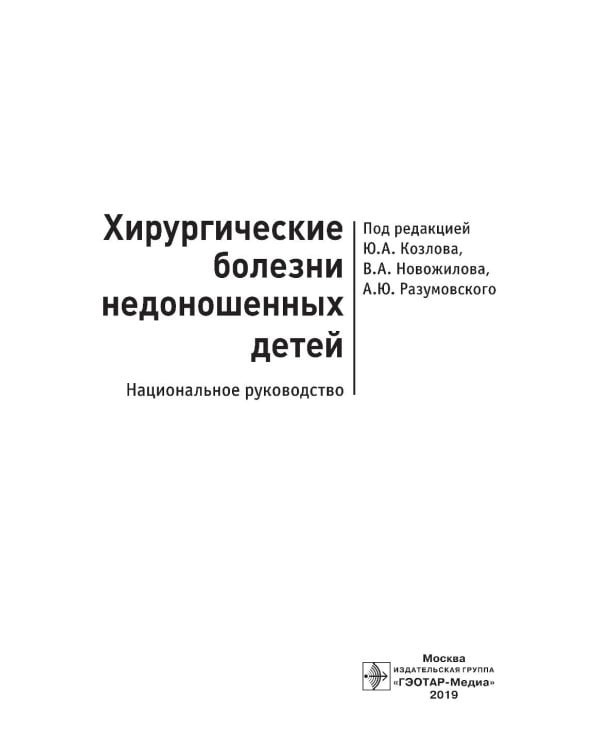 Хирургические болезни недоношенных детей

Национальное руководство

Под редакцией
Ю.А. Козлова,
В.А. Новожилова,
А.Ю. Разумовского

Москва
ИЗДАТЕЛЬСКАЯ ГРУППА
«ГЭОТАР-Медиа»
2019